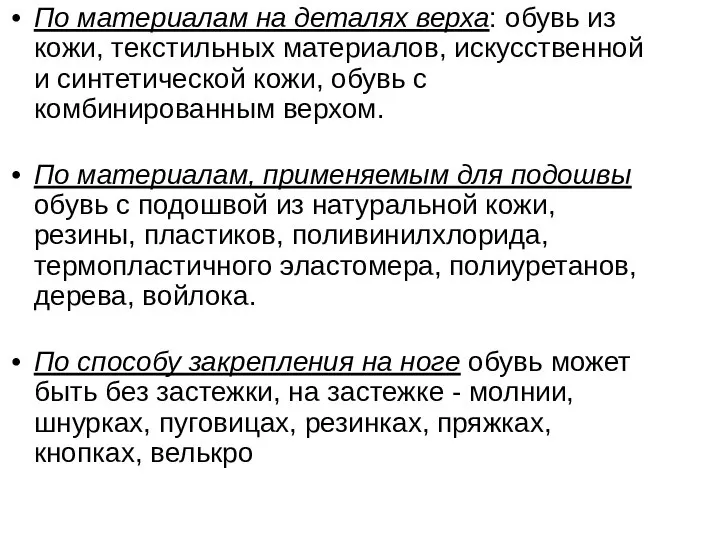 • По материалам на деталях верха: обувь из кожи, текстильных материалов, искусственной и синтетической кожи, обувь с комбинированным верхом.

• По материалам, применяемым для подошвы обувь с подошвой из натуральной кожи, резины, пластиков, поливинилхлорида, термопластичного эластомера, полиуретанов, дерева, войлока.

• По способу закрепления на ноге обувь может быть без застежки, на застежке - молнии, шнурках, пуговицах, резинках, пряжках, кнопках, велькро